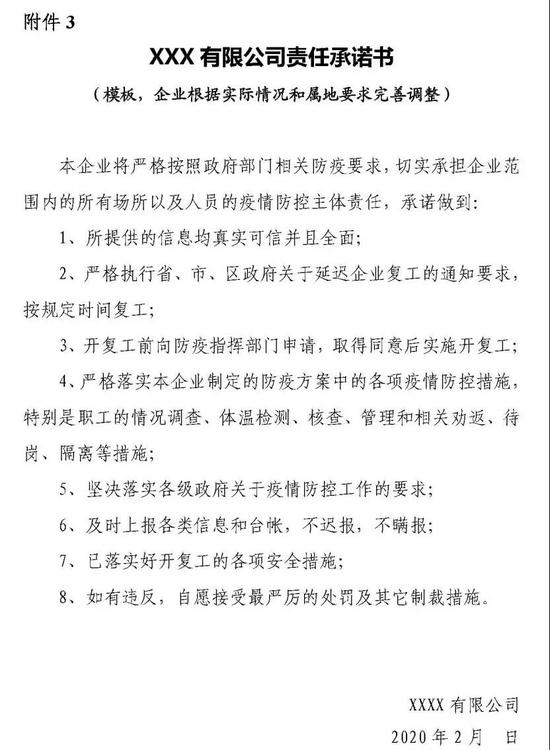 附件 3

XXX 有限公司责任承诺书

（模板，企业根据实际情况和属地要求完善调整）

本企业将严格按照政府部门相关防疫要求，切实承担企业范围内的所有场所以及人员的疫情防控主体责任，承诺做到：

1、所提供的信息均真实可信并且全面；

2、严格执行省、市、区政府关于延迟企业复工的通知要求，按规定时间复工；

3、开复工前向防疫指挥部门申请，取得同意后实施开复工；

4、严格落实本企业制定的防疫方案中的各项疫情防控措施，特别是职工的情况调查、体温检测、核查、管理和相关劝返、待岗、隔离等措施；

5、坚决落实各级政府关于疫情防控工作的要求；

6、及时上报各类信息和台帐，不迟报，不瞒报；

7、已落实好开复工的各项安全措施；

8、如有违反，自愿接受最严厉的处罚及其它制裁措施。

XXXX 有限公司

2020 年 2 月　日